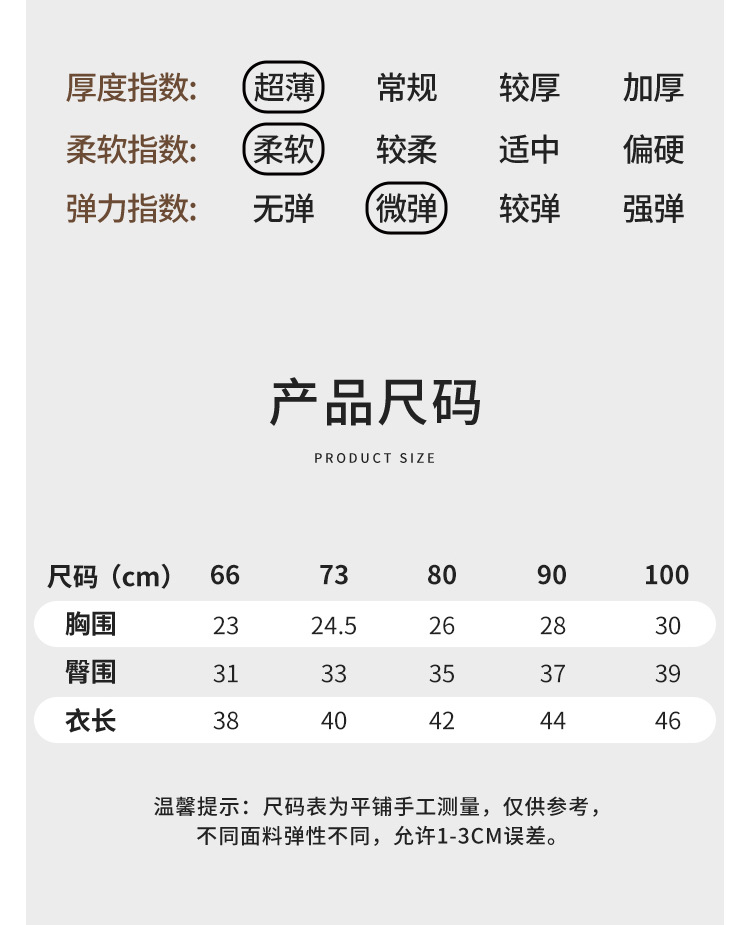 厚度指数: 超薄 常规 较厚 加厚
柔软指数: 柔软 较柔 适中 偏硬
弹力指数: 无弹 微弹 较弹 强弹

产品尺码

PRODUCT SIZE

| 尺码（cm） | 66 | 73 | 80 | 90 | 100 |
|---|---|---|---|---|---|
| 胸围 | 23 | 24.5 | 26 | 28 | 30 |
| 臀围 | 31 | 33 | 35 | 37 | 39 |
| 衣长 | 38 | 40 | 42 | 44 | 46 |

温馨提示：尺码表为平铺手工测量，仅供参考，不同面料弹性不同，允许1-3CM误差。